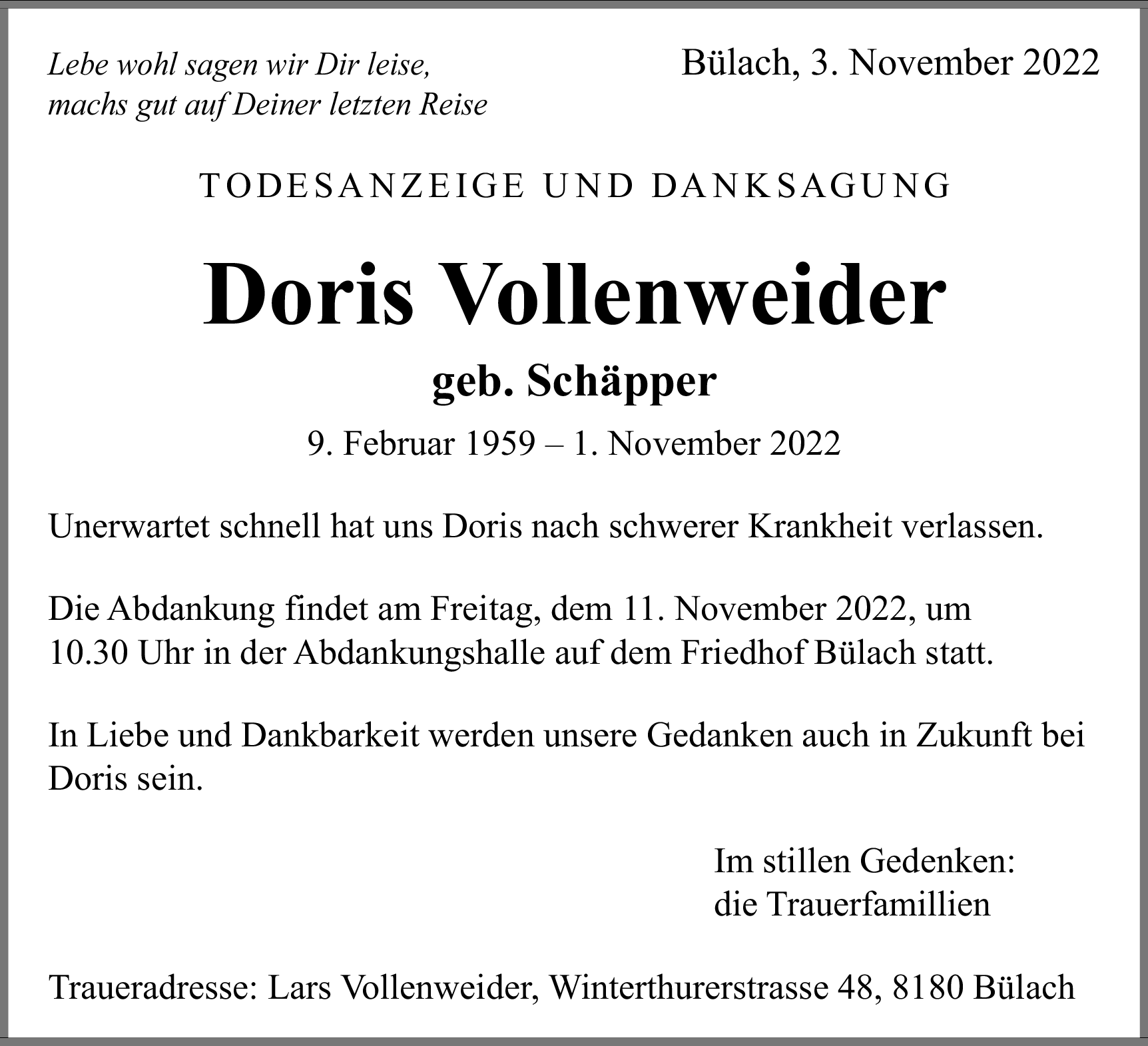 Lebe wohl sagen wir Dir leise,
machs gut auf Deiner letzten Reise

Bülach, 3. November 2022

TODESANZEIGE UND DANKSAGUNG

Doris Vollenweider

geb. Schäpper

9. Februar 1959 – 1. November 2022

Unerwartet schnell hat uns Doris nach schwerer Krankheit verlassen.

Die Abdankung findet am Freitag, dem 11. November 2022, um 10.30 Uhr in der Abdankungshalle auf dem Friedhof Bülach statt.

In Liebe und Dankbarkeit werden unsere Gedanken auch in Zukunft bei Doris sein.

Im stillen Gedenken:
die Trauerfamillien

Traueradresse: Lars Vollenweider, Winterthurerstrasse 48, 8180 Bülach